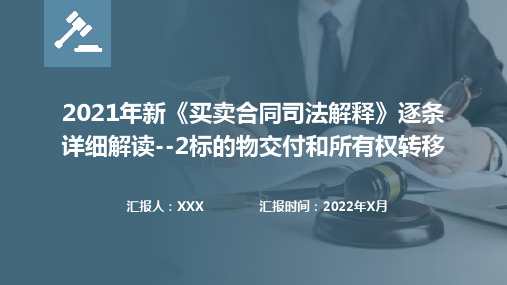 2021年新《买卖合同司法解释》逐条详细解读--2标的物交付和所有权转移

汇报人：XXX

汇报时间：2022年X月